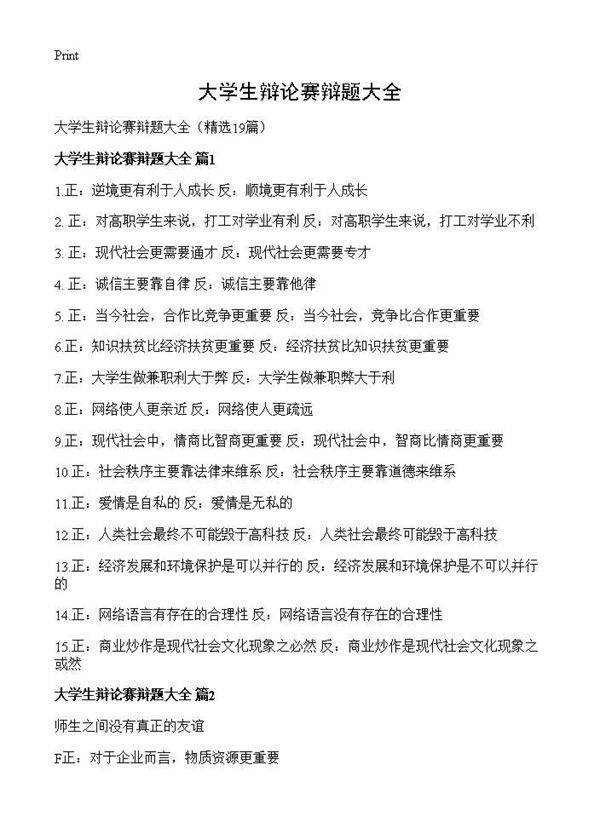 Print

大学生辩论赛辩题大全

大学生辩论赛辩题大全（精选19篇）

大学生辩论赛辩题大全 篇1

1.正：逆境更有利于人成长 反：顺境更有利于人成长

2.正：对高职学生来说，打工对学业有利 反：对高职学生来说，打工对学业不利

3.正：现代社会更需要通才 反：现代社会更需要专才

4.正：诚信主要靠自律 反：诚信主要靠他律

5.正：当今社会，合作比竞争更重要 反：当今社会，竞争比合作更重要

6.正：知识扶贫比经济扶贫更重要 反：经济扶贫比知识扶贫更重要

7.正：大学生做兼职利大于弊 反：大学生做兼职弊大于利

8.正：网络使人更亲近 反：网络使人更疏远

9.正：现代社会中，情商比智商更重要 反：现代社会中，智商比情商更重要

10.正：社会秩序主要靠法律来维系 反：社会秩序主要靠道德来维系

11.正：爱情是自私的 反：爱情是无私的

12.正：人类社会最终不可能毁于高科技 反：人类社会最终可能毁于高科技

13.正：经济发展和环境保护是可以并行的 反：经济发展和环境保护是不可以并行的

14.正：网络语言有存在的合理性 反：网络语言没有存在的合理性

15.正：商业炒作是现代社会文化现象之必然 反：商业炒作是现代社会文化现象之或然

大学生辩论赛辩题大全 篇2

师生之间没有真正的友谊

F正：对于企业而言，物质资源更重要